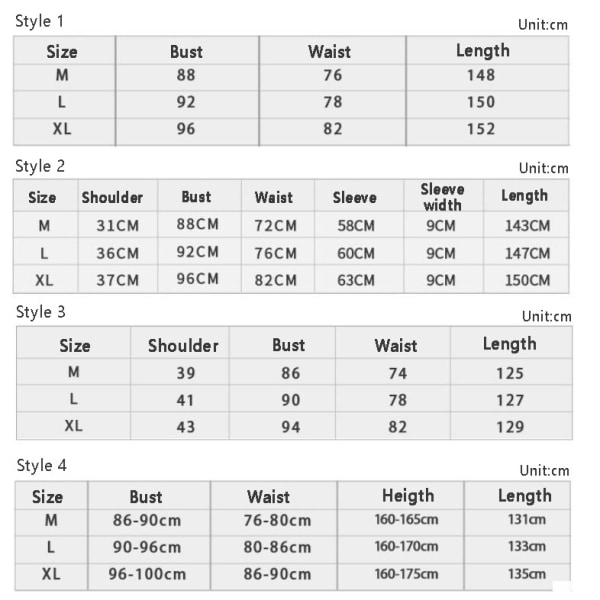 Style 1

Unit:cm

| Size | Bust | Waist | Length |
|---|---|---|---|
| M | 88 | 76 | 148 |
| L | 92 | 78 | 150 |
| XL | 96 | 82 | 152 |

Style 2

Unit:cm

| Size | Shoulder | Bust | Waist | Sleeve | Sleeve width | Length |
|---|---|---|---|---|---|---|
| M | 31CM | 88CM | 72CM | 58CM | 9CM | 143CM |
| L | 36CM | 92CM | 76CM | 60CM | 9CM | 147CM |
| XL | 37CM | 96CM | 82CM | 63CM | 9CM | 150CM |

Style 3

Unit:cm

| Size | Shoulder | Bust | Waist | Length |
|---|---|---|---|---|
| M | 39 | 86 | 74 | 125 |
| L | 41 | 90 | 78 | 127 |
| XL | 43 | 94 | 82 | 129 |

Style 4

Unit:cm

| Size | Bust | Waist | Heigth | Length |
|---|---|---|---|---|
| M | 86-90cm | 76-80cm | 160-165cm | 131cm |
| L | 90-96cm | 80-86cm | 160-170cm | 133cm |
| XL | 96-100cm | 86-90cm | 160-175cm | 135cm |